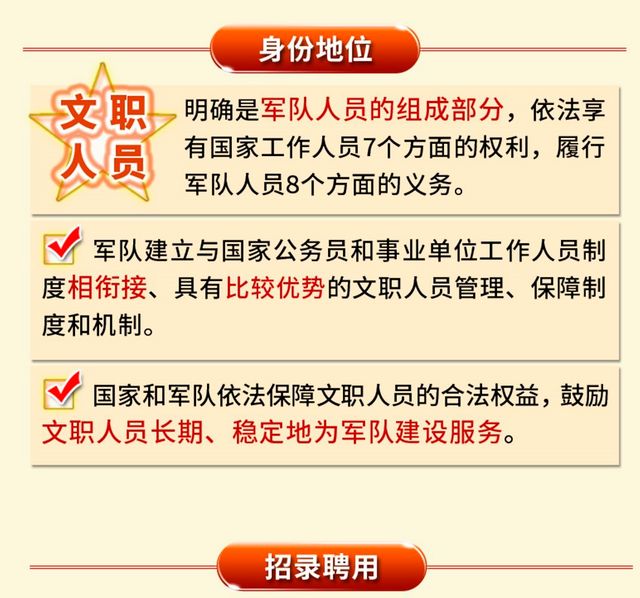 身份地位

文职人员

明确是军队人员的组成部分，依法享有国家工作人员7个方面的权利，履行军队人员8个方面的义务。

军队建立与国家公务员和事业单位工作人员制度相衔接、具有比较优势的文职人员管理、保障制度和机制。

国家和军队依法保障文职人员的合法权益，鼓励文职人员长期、稳定地为军队建设服务。

招录聘用